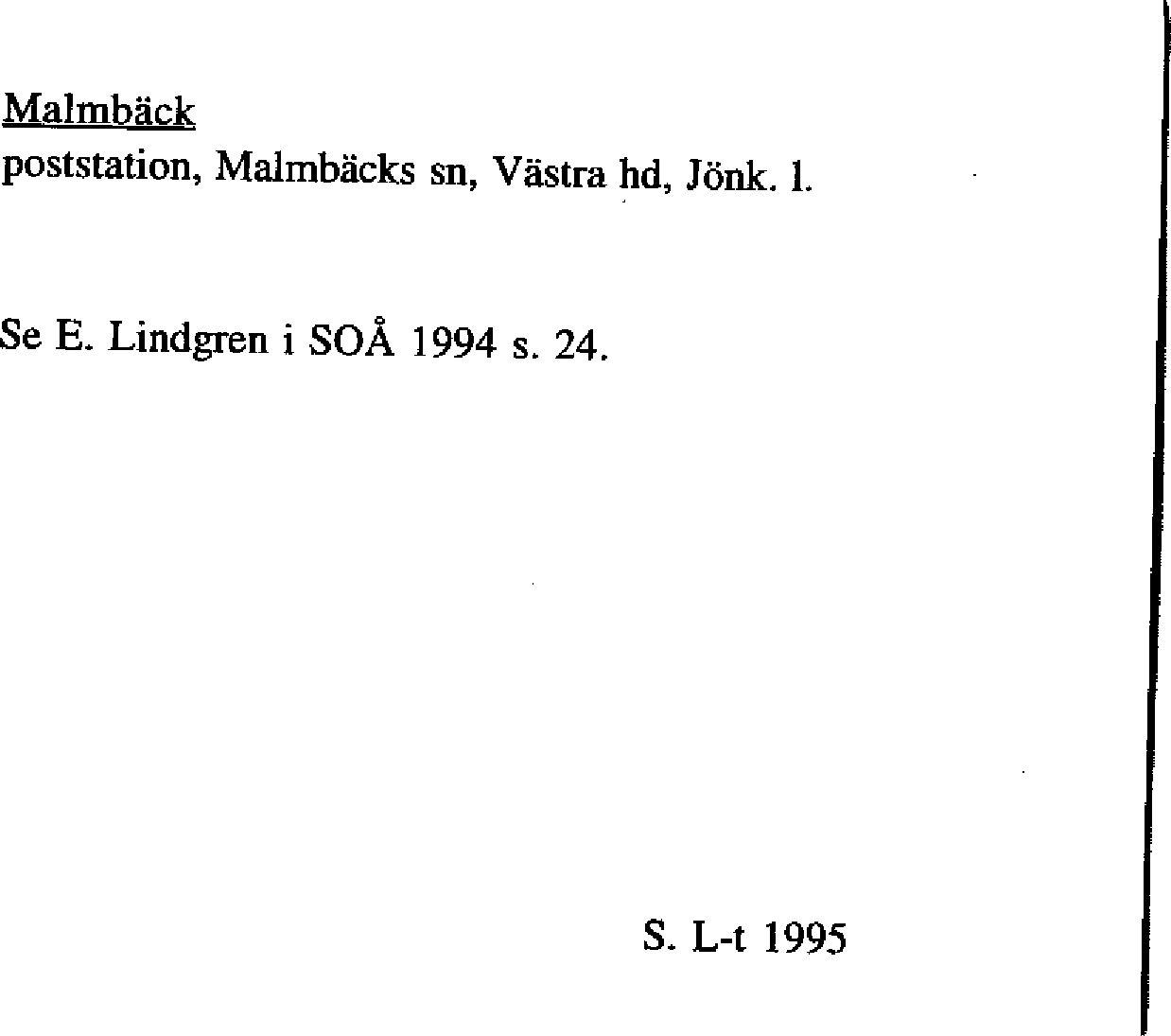 Malmbäck
poststation, Malmbäcks sn, Västra hd, Jönk. l.

Se E. Lindgren i SOÅ 1994 s. 24.

S. L-t 1995